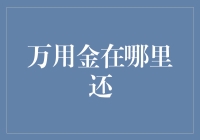 万用金在哪里还